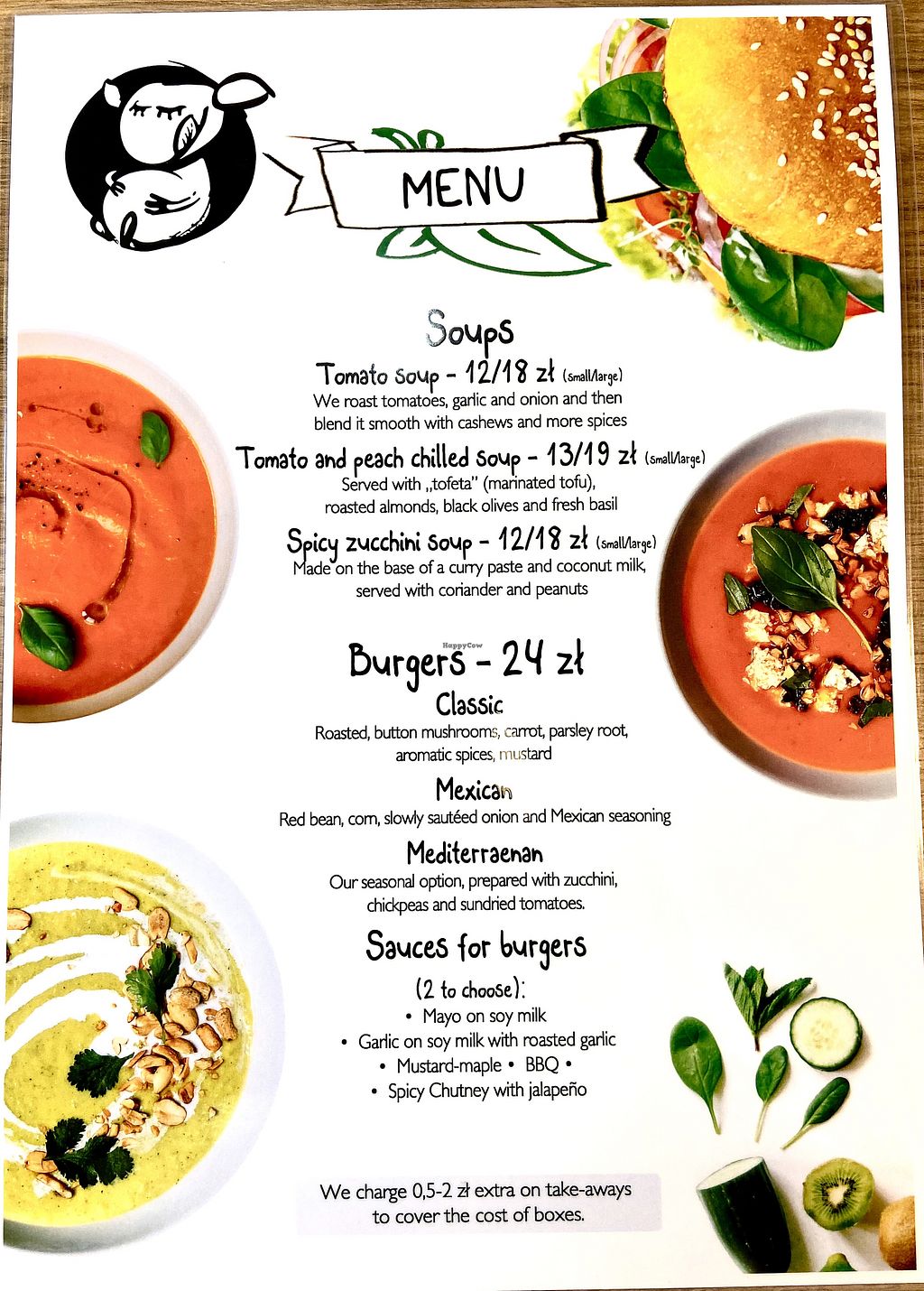 MENU

Soups

Tomato soup - 12/18 zł (small/large)
We roast tomatoes, garlic and onion and then blend it smooth with cashews and more spices

Tomato and peach chilled soup - 13/19 zł (small/large)
Served with „tofeta" (marinated tofu), roasted almonds, black olives and fresh basil

Spicy zucchini soup - 12/18 zł (small/large)
Made on the base of a curry paste and coconut milk, served with coriander and peanuts

Burgers - 24 zł

Classic
Roasted, button mushrooms, carrot, parsley root, aromatic spices, mustard

Mexican
Red bean, corn, slowly sautéed onion and Mexican seasoning

Mediterraenan
Our seasonal option, prepared with zucchini, chickpeas and sundried tomatoes.

Sauces for burgers
(2 to choose):
• Mayo on soy milk
• Garlic on soy milk with roasted garlic
• Mustard-maple • BBQ •
• Spicy Chutney with jalapeño

We charge 0,5-2 zł extra on take-aways to cover the cost of boxes.

HappyCow